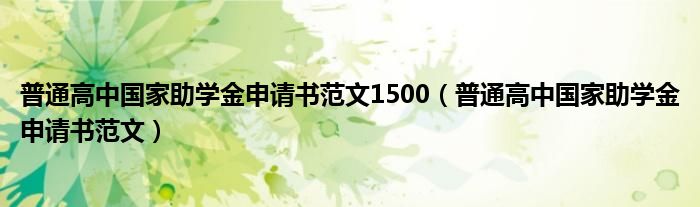 普通高中国家助学金申请书范文1500（普通高中国家助学金申请书范文）